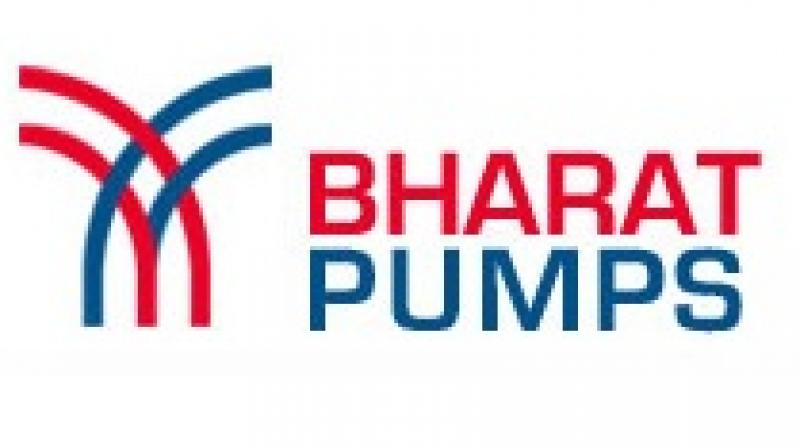 BHARAT
PUMPS